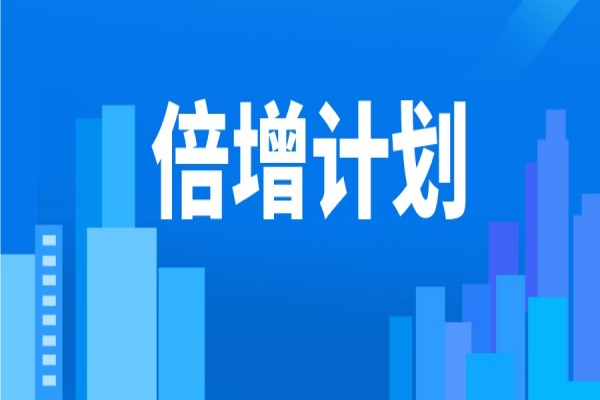 倍增计划